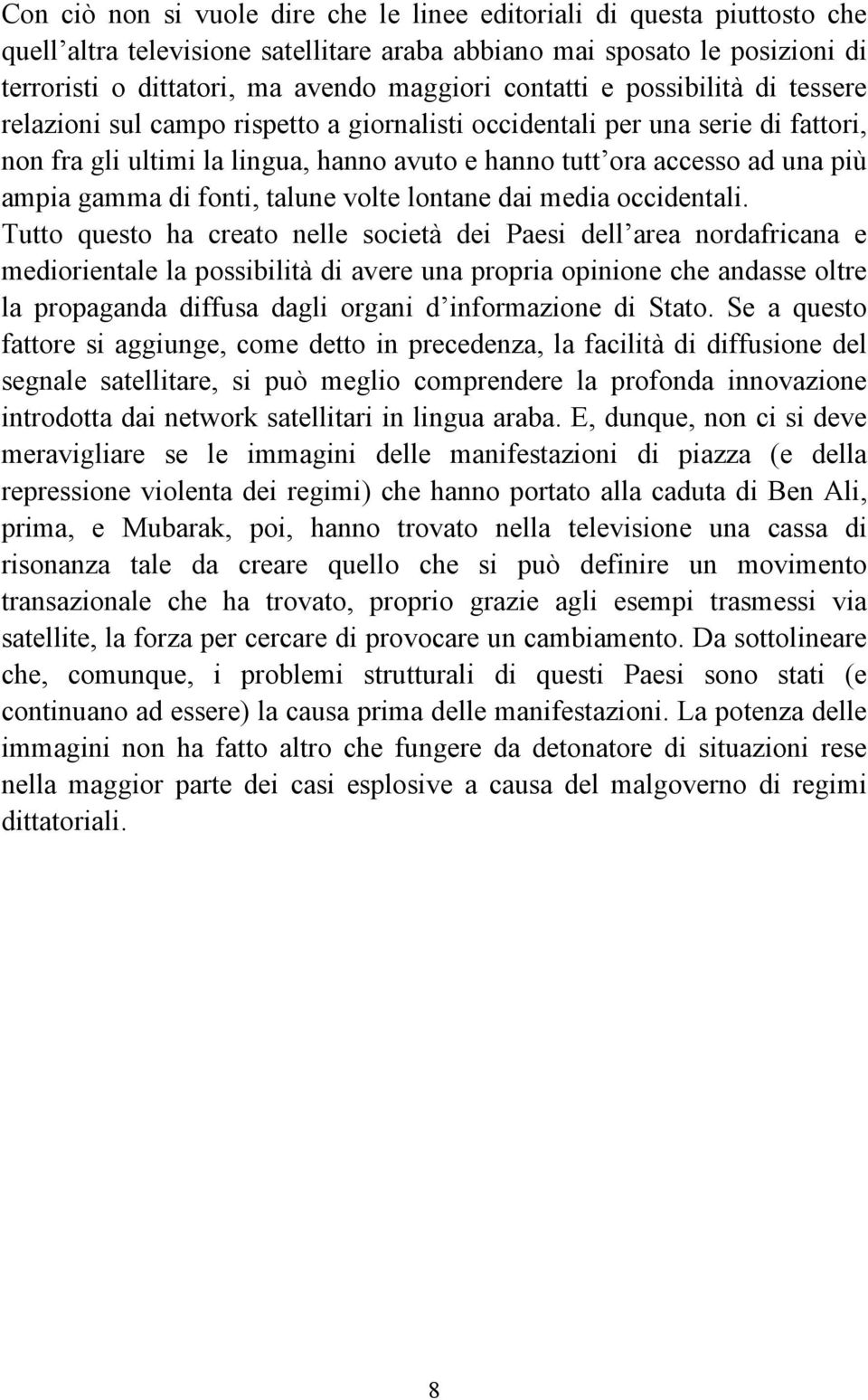 Con ciò non si vuole dire che le linee editoriali di questa piuttosto che quell’altra televisione satellitare araba abbiano mai sposato le posizioni di terroristi o dittatori, ma avendo maggiori contatti e possibilità di tessere relazioni sul campo rispetto a giornalisti occidentali per una serie di fattori, non fra gli ultimi la lingua, hanno avuto e hanno tutt’ora accesso ad una più ampia gamma di fonti, talune volte lontane dai media occidentali. Tutto questo ha creato nelle società dei Paesi dell’area nordafricana e mediorientale la possibilità di avere una propria opinione che andasse oltre la propaganda diffusa dagli organi d’informazione di Stato. Se a questo fattore si aggiunge, come detto in precedenza, la facilità di diffusione del segnale satellitare, si può meglio comprendere la profonda innovazione introdotta dai network satellitari in lingua araba. E, dunque, non ci si deve meravigliare se le immagini delle manifestazioni di piazza (e della repressione violenta dei regimi) che hanno portato alla caduta di Ben Ali, prima, e Mubarak, poi, hanno trovato nella televisione una cassa di risonanza tale da creare quello che si può definire un movimento transazionale che ha trovato, proprio grazie agli esempi trasmessi via satellite, la forza per cercare di provocare un cambiamento. Da sottolineare che, comunque, i problemi strutturali di questi Paesi sono stati (e continuano ad essere) la causa prima delle manifestazioni. La potenza delle immagini non ha fatto altro che fungere da detonatore di situazioni rese nella maggior parte dei casi esplosive a causa del malgoverno di regimi dittatoriali.

8